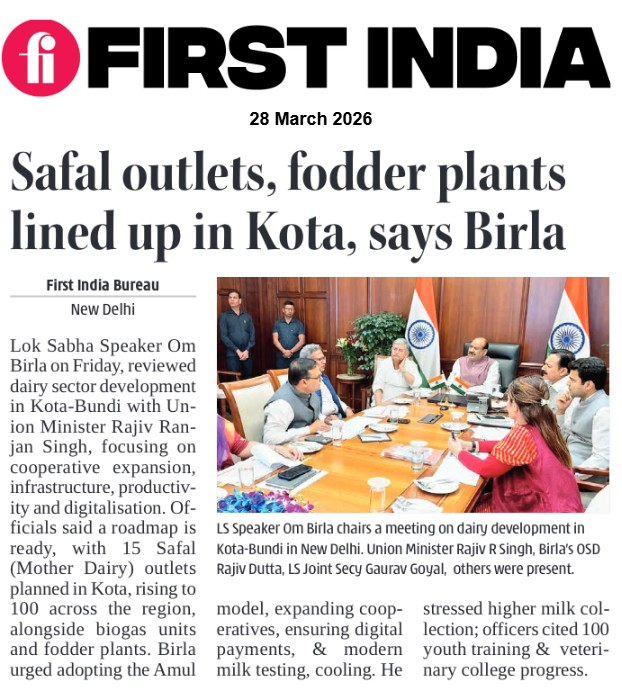 fi FIRST INDIA

28 March 2026

Safal outlets, fodder plants lined up in Kota, says Birla

First India Bureau

New Delhi

Lok Sabha Speaker Om Birla on Friday, reviewed dairy sector development in Kota-Bundi with Union Minister Rajiv Ranjan Singh, focusing on cooperative expansion, infrastructure, productivity and digitalisation. Officials said a roadmap is ready, with 15 Safal (Mother Dairy) outlets planned in Kota, rising to 100 across the region, alongside biogas units and fodder plants. Birla urged adopting the Amul model, expanding cooperatives, ensuring digital payments, & modern milk testing, cooling. He stressed higher milk collection; officers cited 100 youth training & veterinary college progress.

LS Speaker Om Birla chairs a meeting on dairy development in Kota-Bundi in New Delhi. Union Minister Rajiv R Singh, Birla's OSD Rajiv Dutta, LS Joint Secy Gaurav Goyal, others were present.